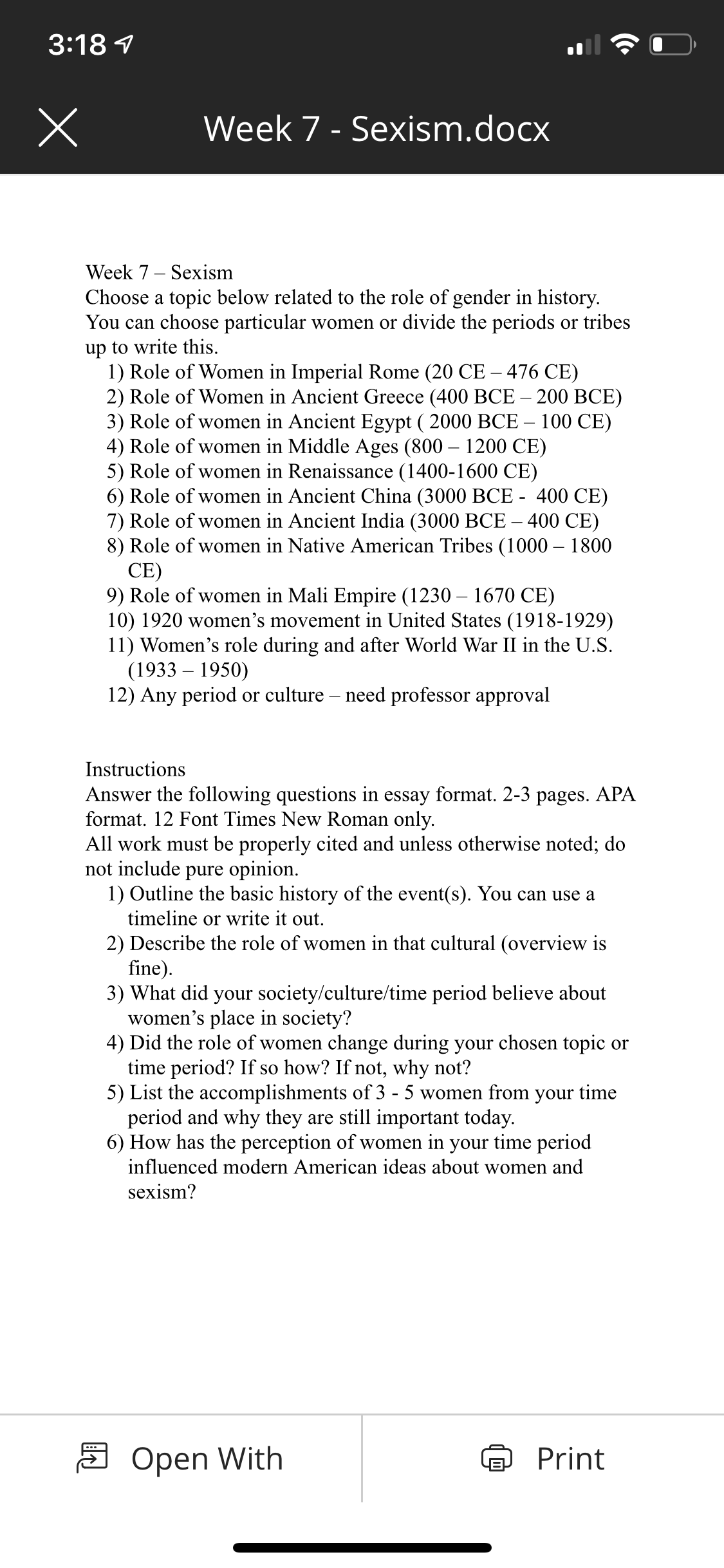 3:18

Week 7 - Sexism.docx

Week 7 – Sexism
Choose a topic below related to the role of gender in history. You can choose particular women or divide the periods or tribes up to write this.
1) Role of Women in Imperial Rome (20 CE – 476 CE)
2) Role of Women in Ancient Greece (400 BCE – 200 BCE)
3) Role of women in Ancient Egypt ( 2000 BCE – 100 CE)
4) Role of women in Middle Ages (800 – 1200 CE)
5) Role of women in Renaissance (1400-1600 CE)
6) Role of women in Ancient China (3000 BCE - 400 CE)
7) Role of women in Ancient India (3000 BCE – 400 CE)
8) Role of women in Native American Tribes (1000 – 1800 CE)
9) Role of women in Mali Empire (1230 – 1670 CE)
10) 1920 women's movement in United States (1918-1929)
11) Women's role during and after World War II in the U.S. (1933 – 1950)
12) Any period or culture – need professor approval

Instructions
Answer the following questions in essay format. 2-3 pages. APA format. 12 Font Times New Roman only.
All work must be properly cited and unless otherwise noted; do not include pure opinion.
1) Outline the basic history of the event(s). You can use a timeline or write it out.
2) Describe the role of women in that cultural (overview is fine).
3) What did your society/culture/time period believe about women's place in society?
4) Did the role of women change during your chosen topic or time period? If so how? If not, why not?
5) List the accomplishments of 3 - 5 women from your time period and why they are still important today.
6) How has the perception of women in your time period influenced modern American ideas about women and sexism?

Open With
Print